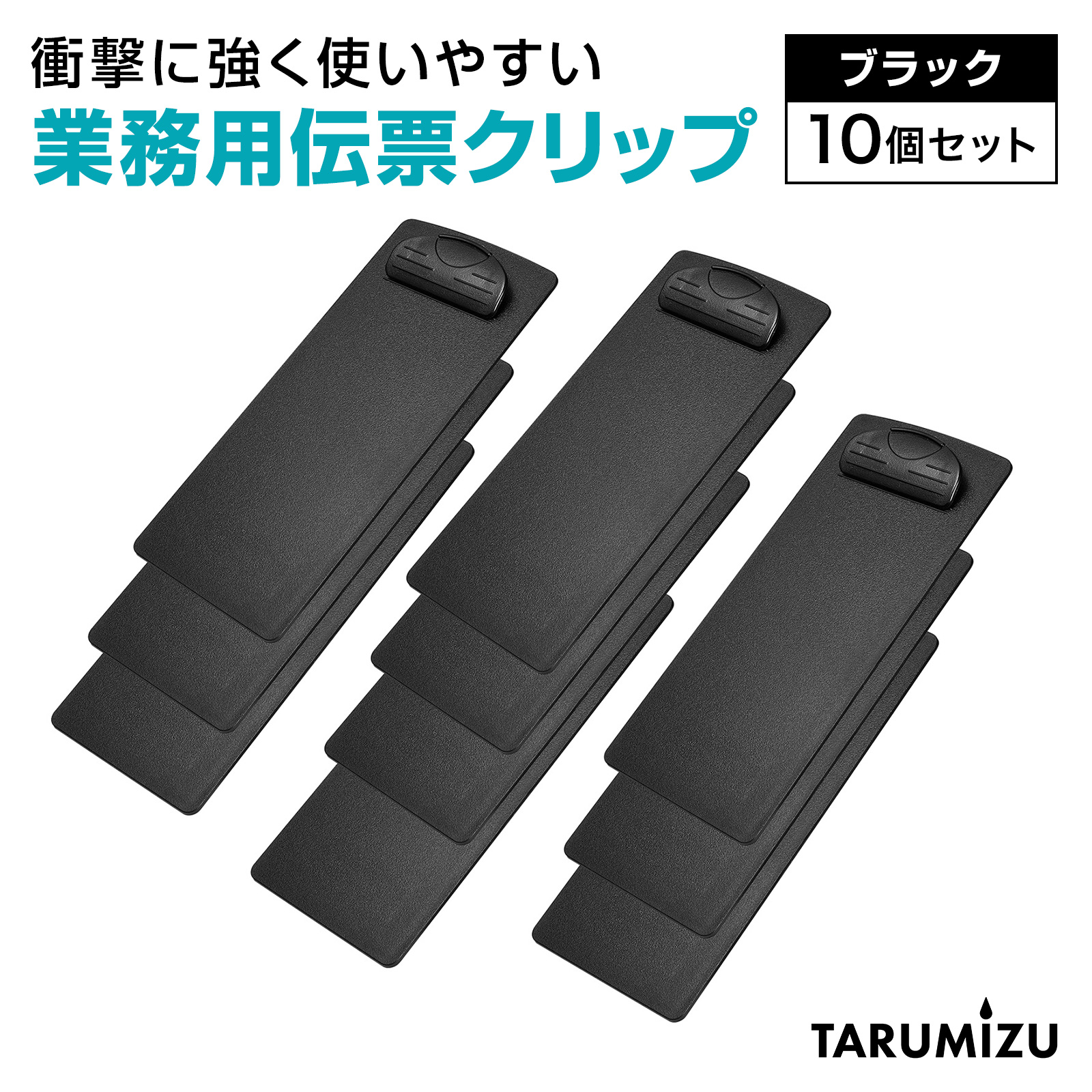 衝撃に強く使いやすい
業務用伝票クリップ

ブラック
10個セット

TARUMIZU